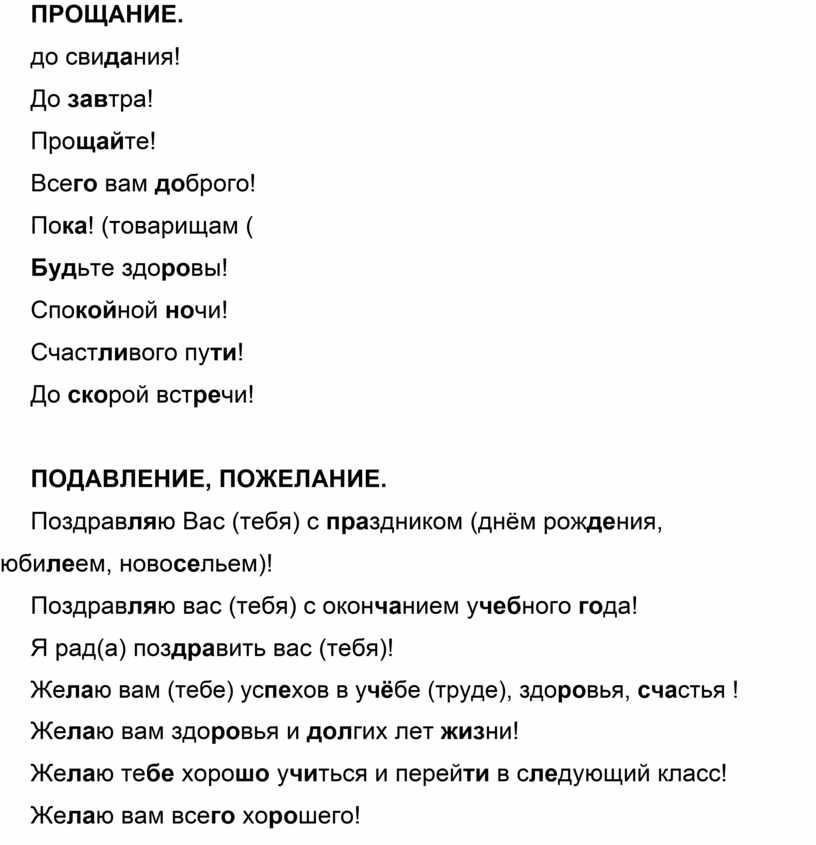 ПРОЩАНИЕ.

до свидания!

До завтра!

Прощайте!

Всего вам доброго!

Пока! (товарищам (

Будьте здоровы!

Спокойной ночи!

Счастливого пути!

До скорой встречи!

ПОДАВЛЕНИЕ, ПОЖЕЛАНИЕ.

Поздравляю Вас (тебя) с праздником (днём рождения, юбилеем, новосельем)!

Поздравляю вас (тебя) с окончанием учебного года!

Я рад(а) поздравить вас (тебя)!

Желаю вам (тебе) успехов в учёбе (труде), здоровья, счастья !

Желаю вам здоровья и долгих лет жизни!

Желаю тебе хорошо учиться и перейти в следующий класс!

Желаю вам всего хорошего!